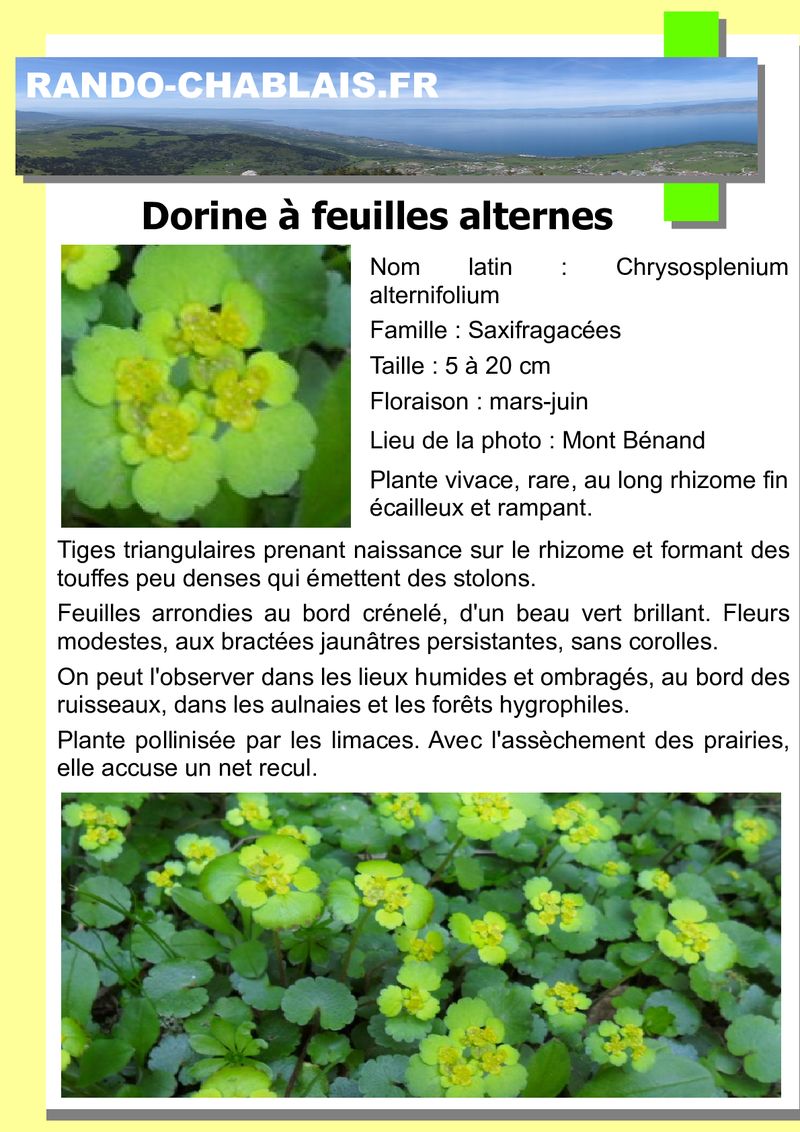 RANDO-CHABLAIS.FR

Dorine à feuilles alternes

Nom latin : Chrysosplenium alternifolium

Famille : Saxifragacées

Taille : 5 à 20 cm

Floraison : mars-juin

Lieu de la photo : Mont Bénand

Plante vivace, rare, au long rhizome fin écailleux et rampant.

Tiges triangulaires prenant naissance sur le rhizome et formant des touffes peu denses qui émettent des stolons.

Feuilles arrondies au bord crénelé, d'un beau vert brillant. Fleurs modestes, aux bractées jaunâtres persistantes, sans corolles.

On peut l'observer dans les lieux humides et ombragés, au bord des ruisseaux, dans les aulnaies et les forêts hygrophiles.

Plante pollinisée par les limaces. Avec l'assèchement des prairies, elle accuse un net recul.